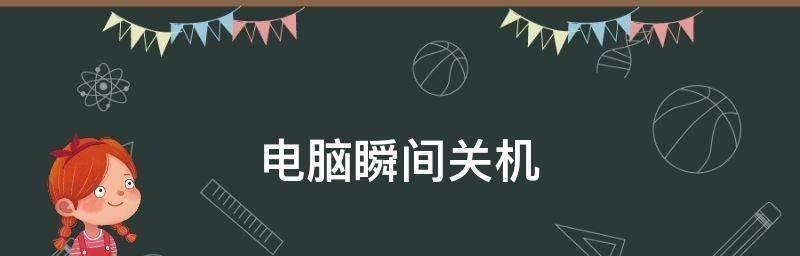 电脑瞬间关机